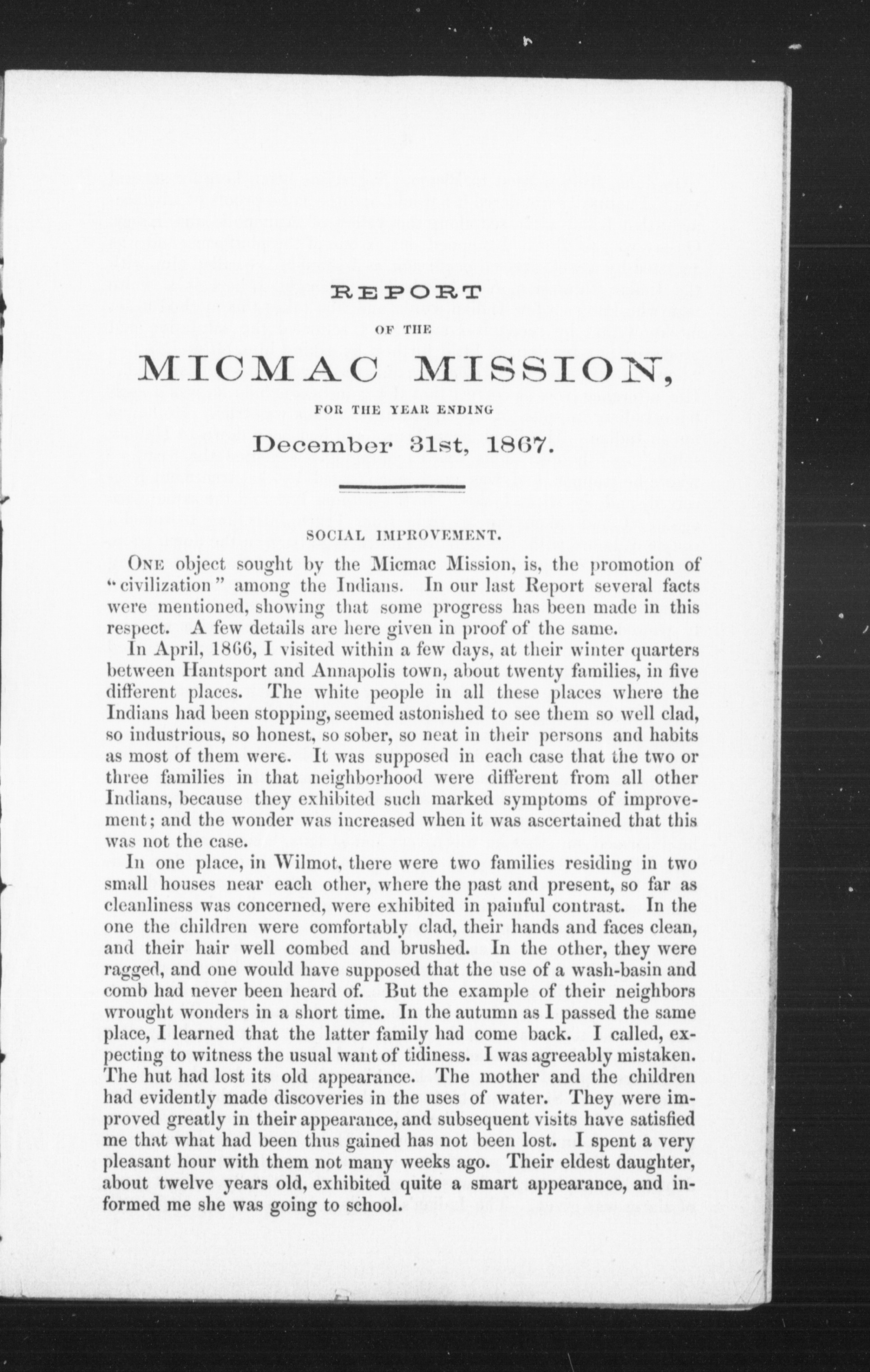 REPORT

OF THE

MICMAC MISSION,

FOR THE YEAR ENDING

December 31st, 1867.

SOCIAL IMPROVEMENT.

ONE object sought by the Micmac Mission, is, the promotion of "civilization" among the Indians. In our last Report several facts were mentioned, showing that some progress has been made in this respect. A few details are here given in proof of the same.

In April, 1866, I visited within a few days, at their winter quarters between Hantsport and Annapolis town, about twenty families, in five different places. The white people in all these places where the Indians had been stopping, seemed astonished to see them so well clad, so industrious, so honest, so sober, so neat in their persons and habits as most of them were. It was supposed in each case that the two or three families in that neighborhood were different from all other Indians, because they exhibited such marked symptoms of improvement; and the wonder was increased when it was ascertained that this was not the case.

In one place, in Wilmot, there were two families residing in two small houses near each other, where the past and present, so far as cleanliness was concerned, were exhibited in painful contrast. In the one the children were comfortably clad, their hands and faces clean, and their hair well combed and brushed. In the other, they were ragged, and one would have supposed that the use of a wash-basin and comb had never been heard of. But the example of their neighbors wrought wonders in a short time. In the autumn as I passed the same place, I learned that the latter family had come back. I called, expecting to witness the usual want of tidiness. I was agreeably mistaken. The hut had lost its old appearance. The mother and the children had evidently made discoveries in the uses of water. They were improved greatly in their appearance, and subsequent visits have satisfied me that what had been thus gained has not been lost. I spent a very pleasant hour with them not many weeks ago. Their eldest daughter, about twelve years old, exhibited quite a smart appearance, and informed me she was going to school.